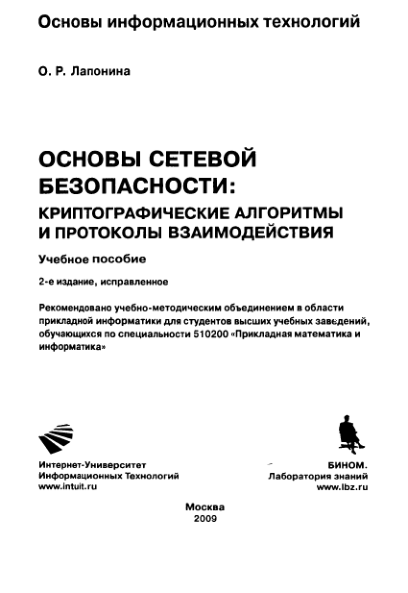 Основы информационных технологий

О. Р. Лапонина

ОСНОВЫ СЕТЕВОЙ БЕЗОПАСНОСТИ:
КРИПТОГРАФИЧЕСКИЕ АЛГОРИТМЫ И ПРОТОКОЛЫ ВЗАИМОДЕЙСТВИЯ

Учебное пособие

2-е издание, исправленное

Рекомендовано учебно-методическим объединением в области прикладной информатики для студентов высших учебных заведений, обучающихся по специальности 510200 «Прикладная математика и информатика»

Интернет-Университет
Информационных Технологий
www.intuit.ru

БИНОМ.
Лаборатория знаний
www.lbz.ru

Москва
2009